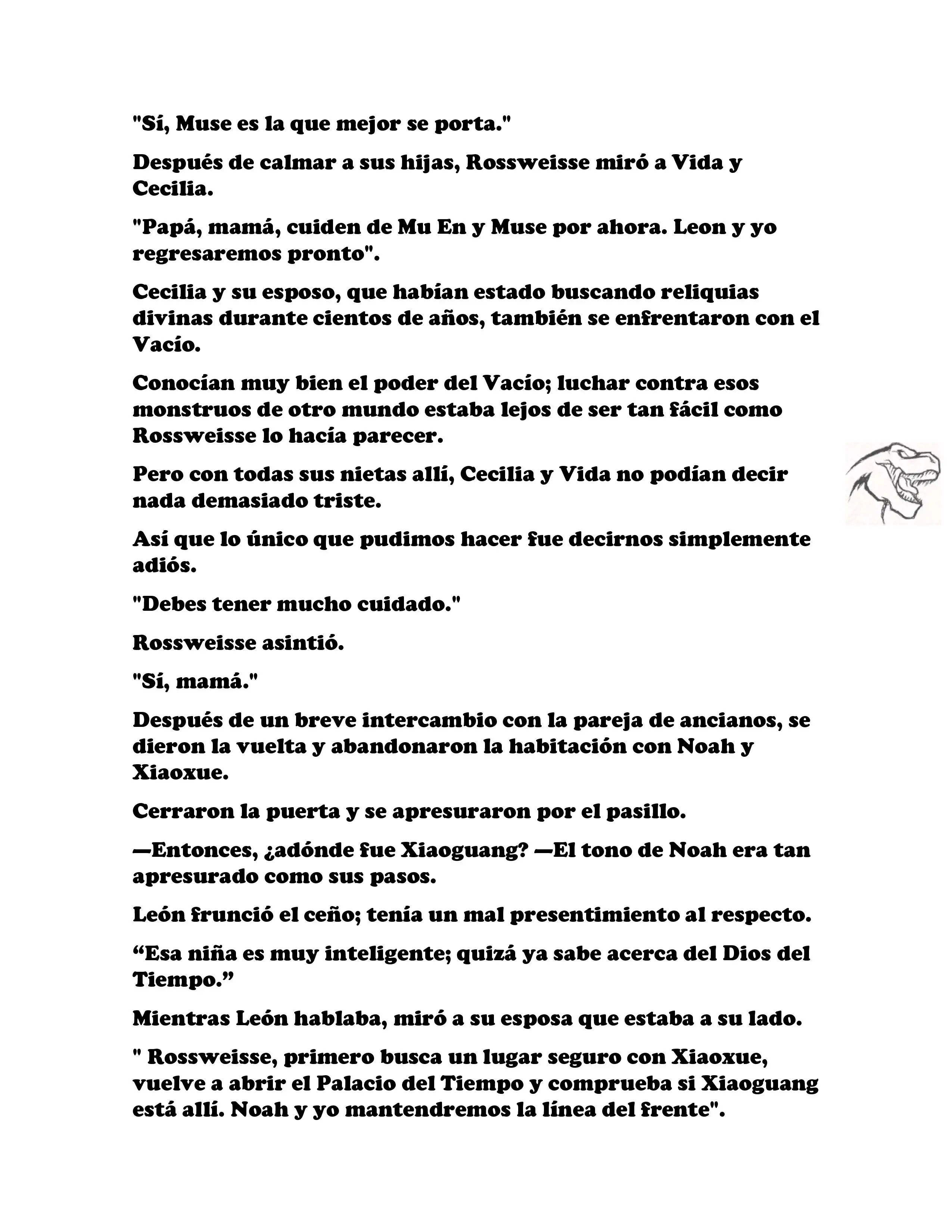 "Sí, Muse es la que mejor se porta."

Después de calmar a sus hijas, Rossweisse miró a Vida y Cecilia.

"Papá, mamá, cuiden de Mu En y Muse por ahora. Leon y yo regresaremos pronto".

Cecilia y su esposo, que habían estado buscando reliquias divinas durante cientos de años, también se enfrentaron con el Vacío.

Conocían muy bien el poder del Vacío; luchar contra esos monstruos de otro mundo estaba lejos de ser tan fácil como Rossweisse lo hacía parecer.

Pero con todas sus nietas allí, Cecilia y Vida no podían decir nada demasiado triste.

Así que lo único que pudimos hacer fue decirnos simplemente adiós.

"Debes tener mucho cuidado."

Rossweisse asintió.

"Sí, mamá."

Después de un breve intercambio con la pareja de ancianos, se dieron la vuelta y abandonaron la habitación con Noah y Xiaoxue.

Cerraron la puerta y se apresuraron por el pasillo.

—Entonces, ¿adónde fue Xiaoguang? —El tono de Noah era tan apresurado como sus pasos.

León frunció el ceño; tenía un mal presentimiento al respecto.

“Esa niña es muy inteligente; quizá ya sabe acerca del Dios del Tiempo.”

Mientras León hablaba, miró a su esposa que estaba a su lado.

" Rossweisse, primero busca un lugar seguro con Xiaoxue, vuelve a abrir el Palacio del Tiempo y comprueba si Xiaoguang está allí. Noah y yo mantendremos la línea del frente".